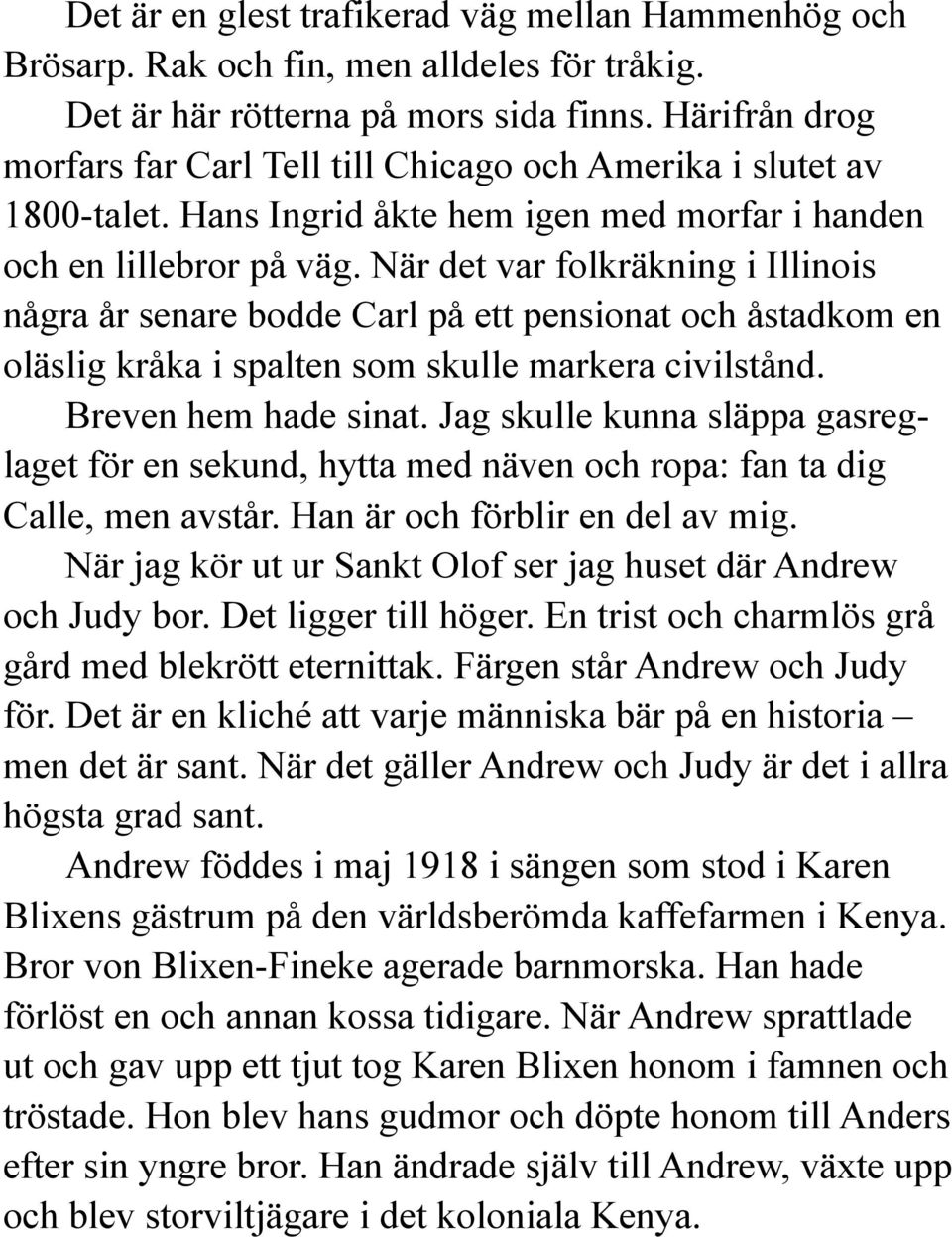 Det är en glest trafikerad väg mellan Hammenhög och Brösarp. Rak och fin, men alldeles för tråkig.

Det är här rötterna på mors sida finns. Härifrån drog morfars far Carl Tell till Chicago och Amerika i slutet av 1800-talet. Hans Ingrid åkte hem igen med morfar i handen och en lillebror på väg. När det var folkräkning i Illinois några år senare bodde Carl på ett pensionat och åstadkom en oläslig kråka i spalten som skulle markera civilstånd.

Breven hem hade sinat. Jag skulle kunna släppa gasreglaget för en sekund, hytta med näven och ropa: fan ta dig Calle, men avstår. Han är och förblir en del av mig.

När jag kör ut ur Sankt Olof ser jag huset där Andrew och Judy bor. Det ligger till höger. En trist och charmlös grå gård med blekrött eternittak. Färgen står Andrew och Judy för. Det är en kliché att varje människa bär på en historia – men det är sant. När det gäller Andrew och Judy är det i allra högsta grad sant.

Andrew föddes i maj 1918 i sängen som stod i Karen Blixens gästrum på den världsberömda kaffefarmen i Kenya. Bror von Blixen-Fineke agerade barnmorska. Han hade förlöst en och annan kossa tidigare. När Andrew sprattlade ut och gav upp ett tjut tog Karen Blixen honom i famnen och tröstade. Hon blev hans gudmor och döpte honom till Anders efter sin yngre bror. Han ändrade själv till Andrew, växte upp och blev storviltjägare i det koloniala Kenya.